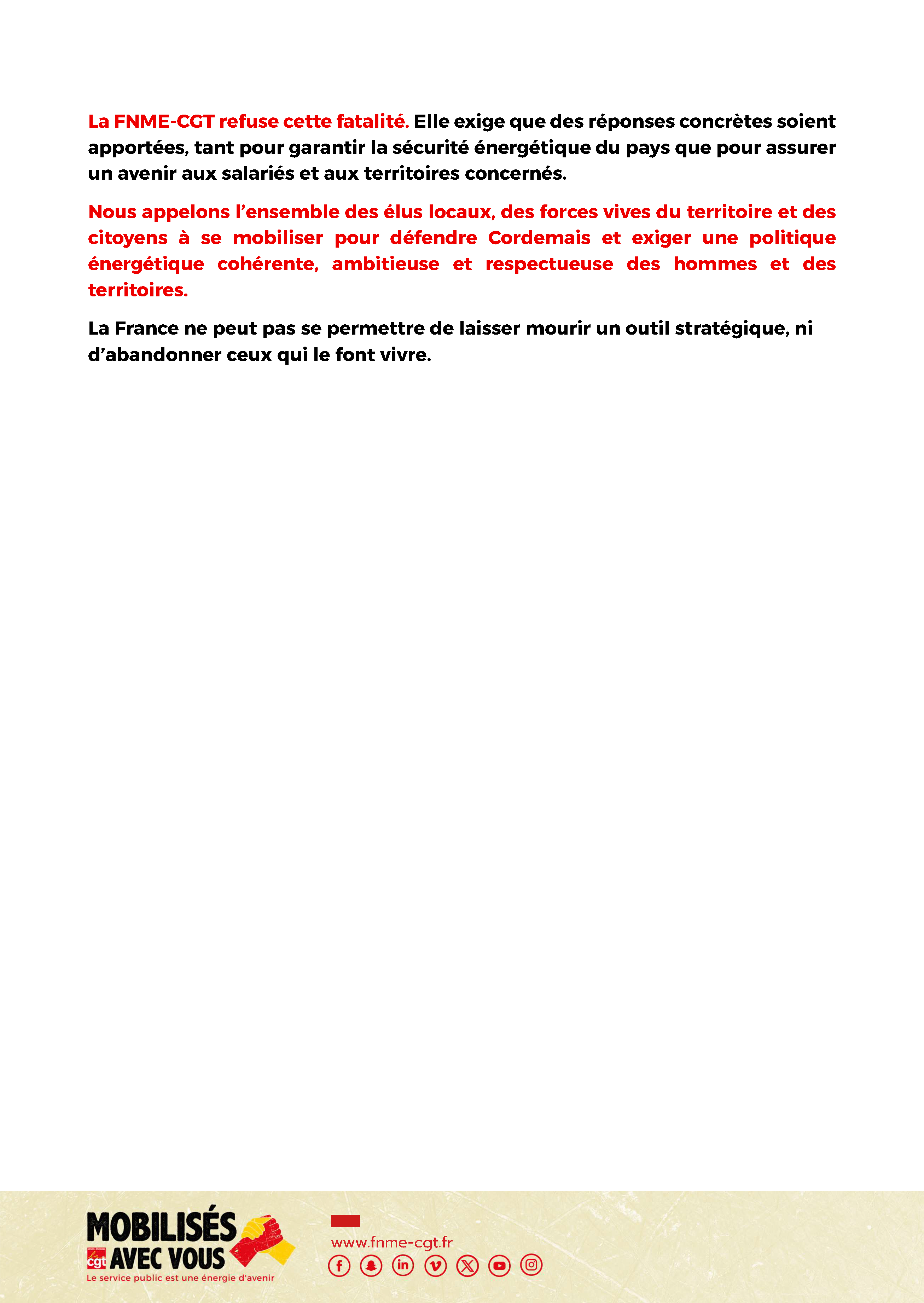 La FNME-CGT refuse cette fatalité. Elle exige que des réponses concrètes soient apportées, tant pour garantir la sécurité énergétique du pays que pour assurer un avenir aux salariés et aux territoires concernés.

Nous appelons l'ensemble des élus locaux, des forces vives du territoire et des citoyens à se mobiliser pour défendre Cordemais et exiger une politique énergétique cohérente, ambitieuse et respectueuse des hommes et des territoires.

La France ne peut pas se permettre de laisser mourir un outil stratégique, ni d'abandonner ceux qui le font vivre.

MOBILISÉS AVEC VOUS
cgt
Le service public est une énergie d'avenir

www.fnme-cgt.fr